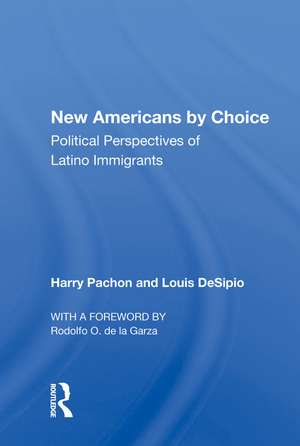 New Americans by Choice
Political Perspectives of Latino Immigrants

Harry Pachon and Louis DeSipio

WITH A FOREWORD BY
Rodolfo O. de la Garza

ROUTLEDGE